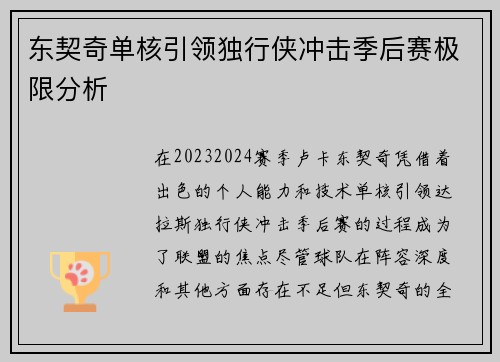 东契奇单核引领独行侠冲击季后赛极限分析

在20232024赛季卢卡东契奇凭借着出色的个人能力和技术单核引领达拉斯独行侠冲击季后赛的过程成为了联盟的焦点尽管球队在阵容深度和其他方面存在不足但东契奇的全